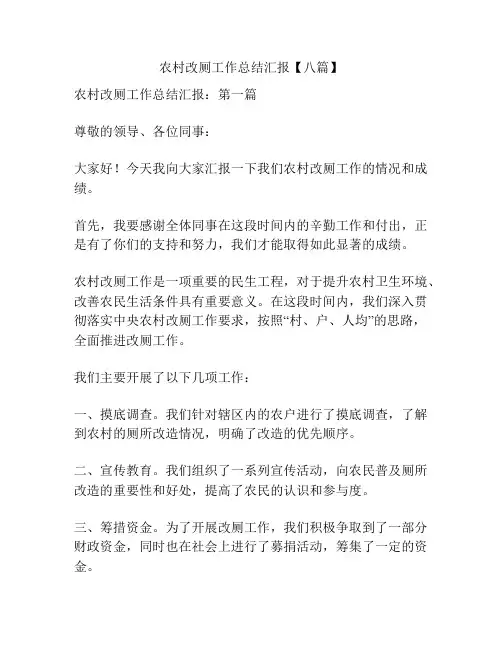 农村改厕工作总结汇报【八篇】

农村改厕工作总结汇报：第一篇

尊敬的领导、各位同事：

大家好！今天我向大家汇报一下我们农村改厕工作的情况和成绩。

首先，我要感谢全体同事在这段时间内的辛勤工作和付出，正是有了你们的支持和努力，我们才能取得如此显著的成绩。

农村改厕工作是一项重要的民生工程，对于提升农村卫生环境、改善农民生活条件具有重要意义。在这段时间内，我们深入贯彻落实中央农村改厕工作要求，按照“村、户、人均”的思路，全面推进改厕工作。

我们主要开展了以下几项工作：

一、摸底调查。我们针对辖区内的农户进行了摸底调查，了解到农村的厕所改造情况，明确了改造的优先顺序。

二、宣传教育。我们组织了一系列宣传活动，向农民普及厕所改造的重要性和好处，提高了农民的认识和参与度。

三、筹措资金。为了开展改厕工作，我们积极争取到了一部分财政资金，同时也在社会上进行了募捐活动，筹集了一定的资金。